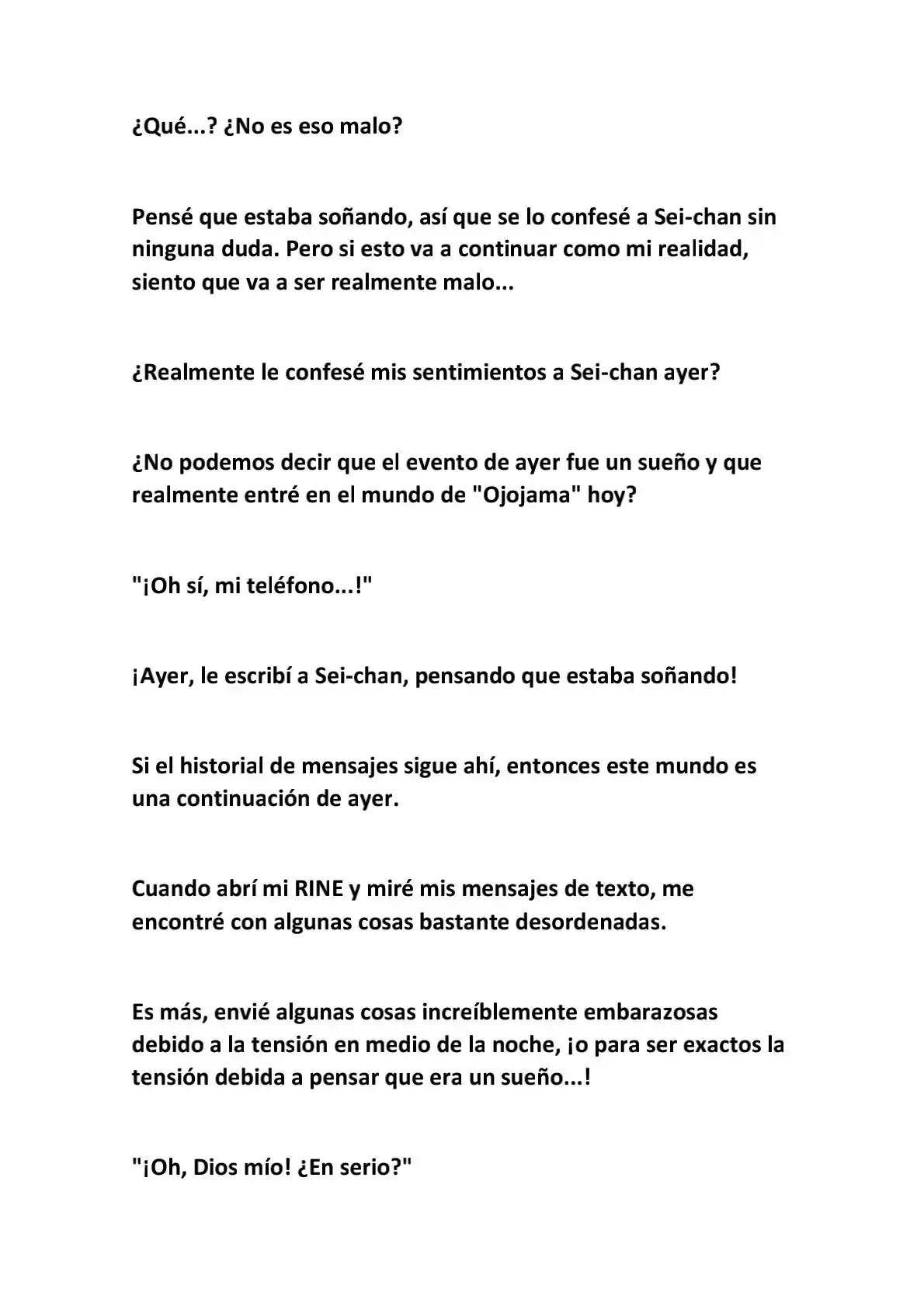 ¿Qué...? ¿No es eso malo?

Pensé que estaba soñando, así que se lo confesé a Sei-chan sin ninguna duda. Pero si esto va a continuar como mi realidad, siento que va a ser realmente malo...

¿Realmente le confesé mis sentimientos a Sei-chan ayer?

¿No podemos decir que el evento de ayer fue un sueño y que realmente entré en el mundo de "Ojojama" hoy?

"¡Oh sí, mi teléfono...!"

¡Ayer, le escribí a Sei-chan, pensando que estaba soñando!

Si el historial de mensajes sigue ahí, entonces este mundo es una continuación de ayer.

Cuando abrí mi RINE y miré mis mensajes de texto, me encontré con algunas cosas bastante desordenadas.

Es más, envié algunas cosas increíblemente embarazosas debido a la tensión en medio de la noche, ¡o para ser exactos la tensión debida a pensar que era un sueño...!

"¡Oh, Dios mío! ¿En serio?"